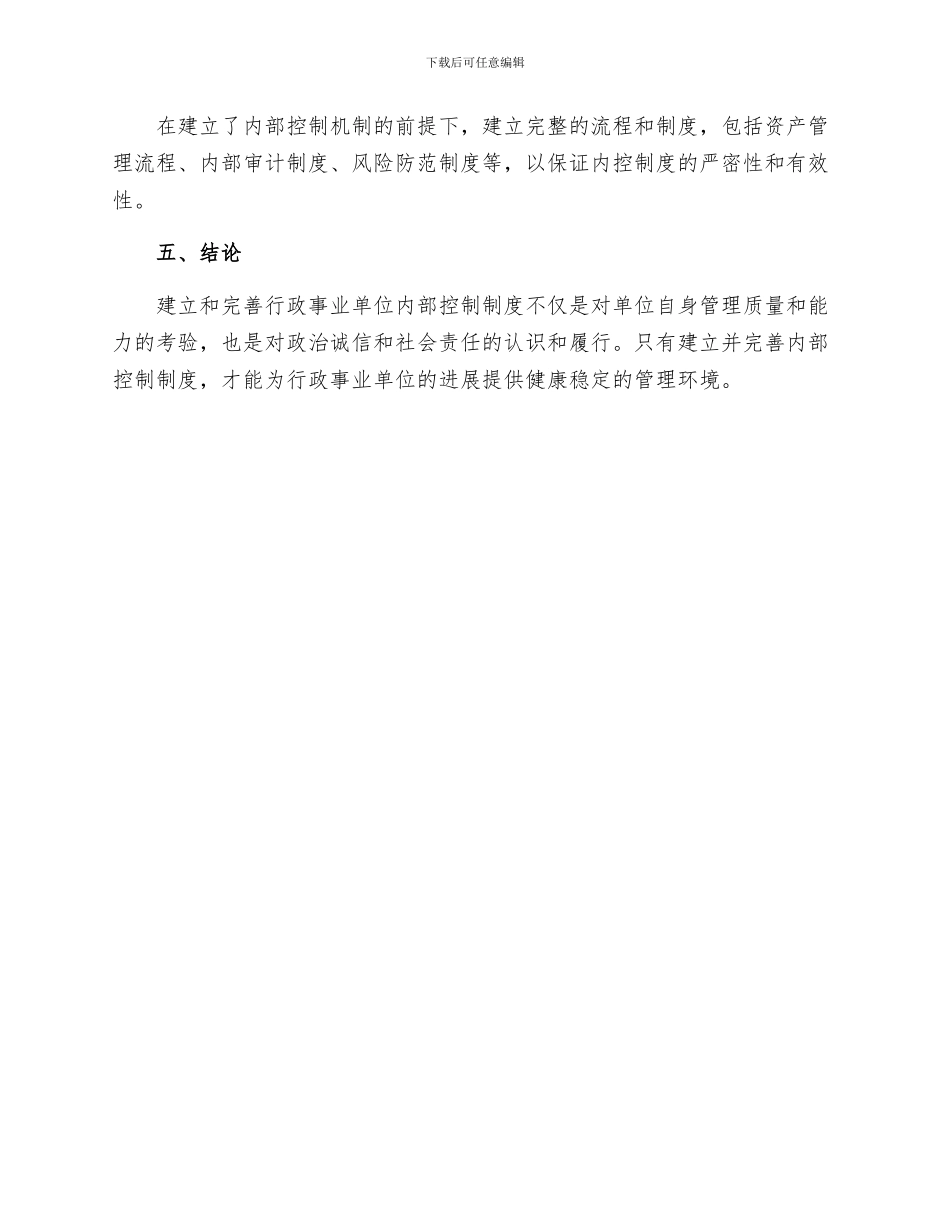 下载后可任意编辑

在建立了内部控制机制的前提下，建立完整的流程和制度，包括资产管理流程、内部审计制度、风险防范制度等，以保证内控制度的严密性和有效性。

五、结论

建立和完善行政事业单位内部控制制度不仅是对单位自身管理质量和能力的考验，也是对政治诚信和社会责任的认识和履行。只有建立并完善内部控制制度，才能为行政事业单位的进展提供健康稳定的管理环境。